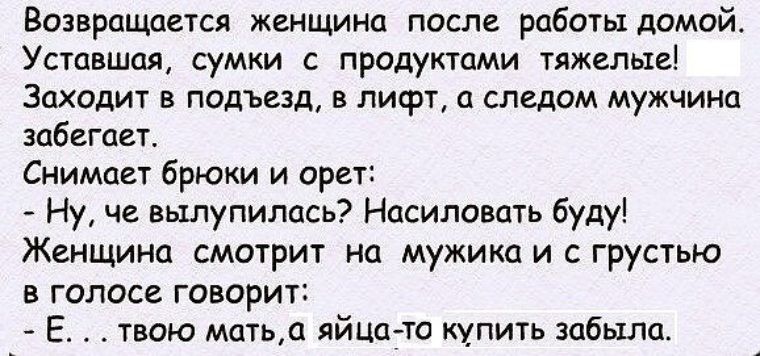 Возвращается женщина после работы домой. Уставшая, сумки с продуктами тяжелые! Заходит в подъезд, в лифт, а следом мужчина забегает.
Снимает брюки и орет:
- Ну, че вылупилась? Насиловать буду!
Женщина смотрит на мужика и с грустью в голосе говорит:
- Е. . . твою мать,а яйца-то купить забыла.